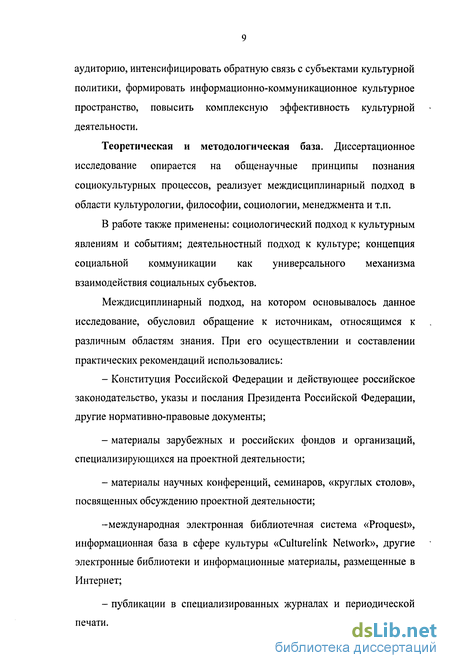 9

аудиторию, интенсифицировать обратную связь с субъектами культурной политики, формировать информационно-коммуникационное культурное пространство, повысить комплексную эффективность культурной деятельности.

Теоретическая и методологическая база. Диссертационное исследование опирается на общенаучные принципы познания социокультурных процессов, реализует междисциплинарный подход в области культурологии, философии, социологии, менеджмента и т.п.

В работе также применены: социологический подход к культурным явлениям и событиям; деятельностный подход к культуре; концепция социальной коммуникации как универсального механизма взаимодействия социальных субъектов.

Междисциплинарный подход, на котором основывалось данное исследование, обусловил обращение к источникам, относящимся к различным областям знания. При его осуществлении и составлении практических рекомендаций использовались:

– Конституция Российской Федерации и действующее российское законодательство, указы и послания Президента Российской Федерации, другие нормативно-правовые документы;

– материалы зарубежных и российских фондов и организаций, специализирующихся на проектной деятельности;

– материалы научных конференций, семинаров, «круглых столов», посвященных обсуждению проектной деятельности;

–международная электронная библиотечная система «Proquest», информационная база в сфере культуры «Culturelink Network», другие электронные библиотеки и информационные материалы, размещенные в Интернет;

– публикации в специализированных журналах и периодической печати.

dsLib.net
библиотека диссертаций